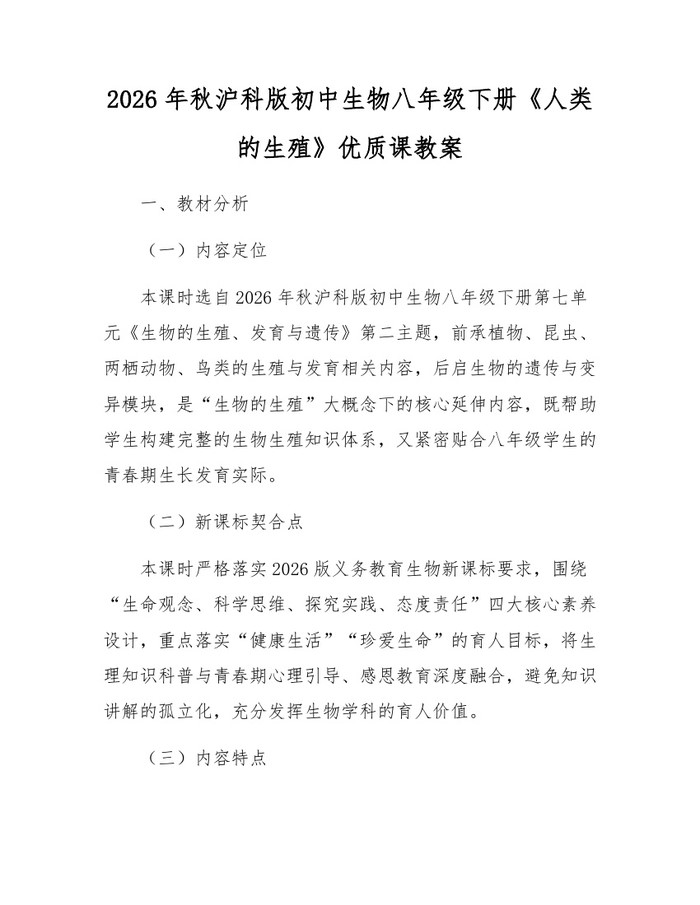 2026年秋沪科版初中生物八年级下册《人类的生殖》优质课教案

一、教材分析

（一）内容定位

本课时选自2026年秋沪科版初中生物八年级下册第七单元《生物的生殖、发育与遗传》第二主题，前承植物、昆虫、两栖动物、鸟类的生殖与发育相关内容，后启生物的遗传与变异模块，是“生物的生殖”大概念下的核心延伸内容，既帮助学生构建完整的生物生殖知识体系，又紧密贴合八年级学生的青春期生长发育实际。

（二）新课标契合点

本课时严格落实2026版义务教育生物新课标要求，围绕“生命观念、科学思维、探究实践、态度责任”四大核心素养设计，重点落实“健康生活”“珍爱生命”的育人目标，将生理知识科普与青春期心理引导、感恩教育深度融合，避免知识讲解的孤立化，充分发挥生物学科的育人价值。

（三）内容特点